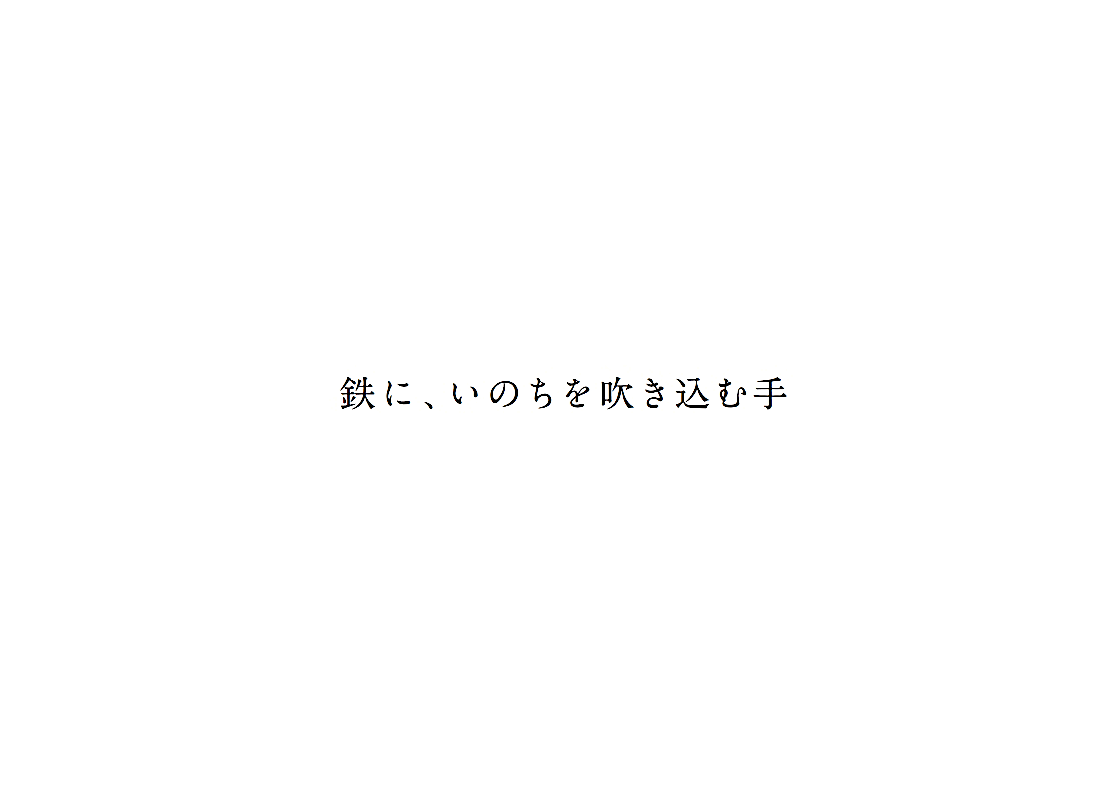 鉄に、いのちを吹き込む手